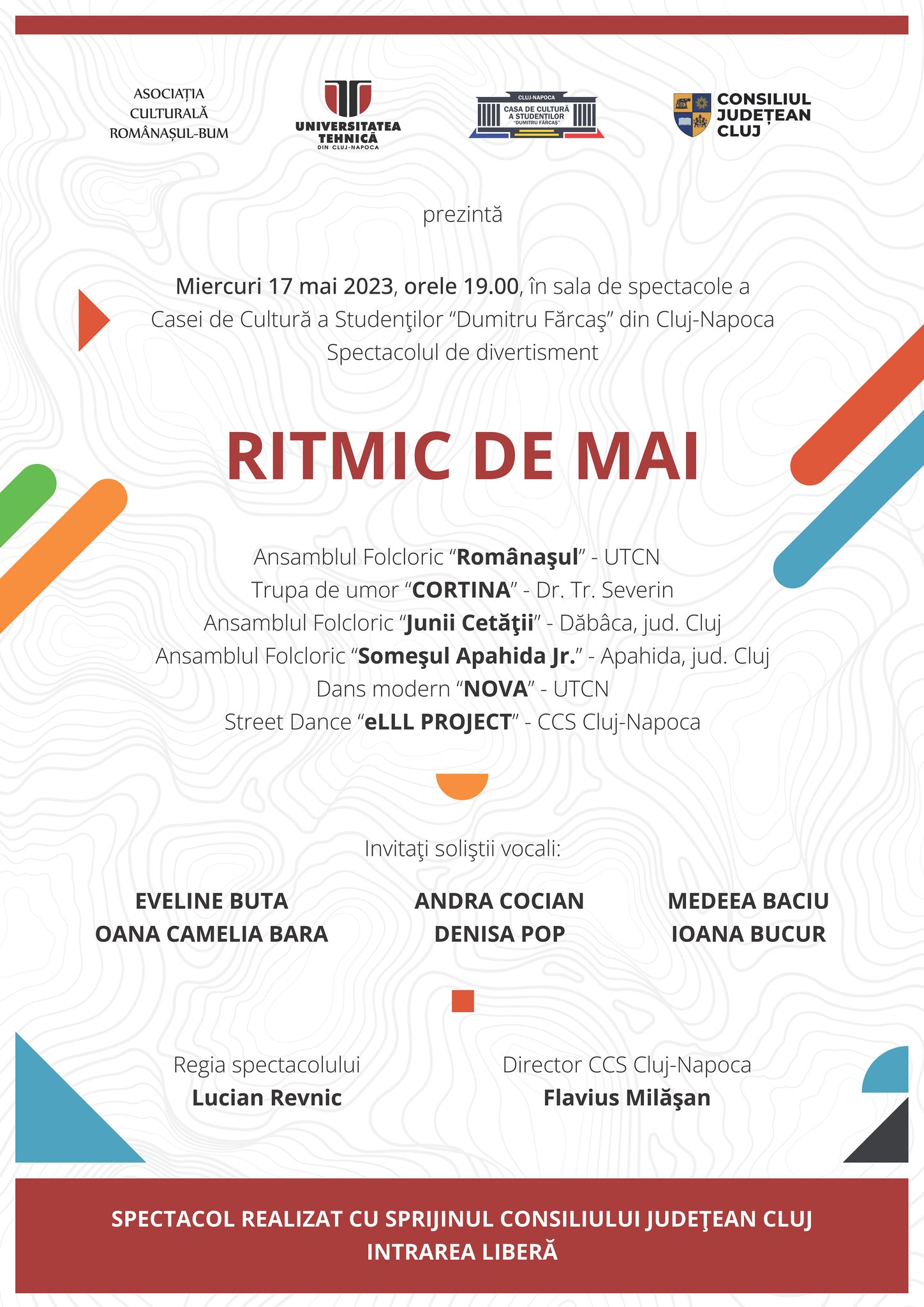 ASOCIAȚIA CULTURALĂ ROMÂNAȘUL-BUM

UNIVERSITATEA TEHNICĂ DIN CLUJ-NAPOCA

CLUJ-NAPOCA
CASA DE CULTURĂ A STUDENȚILOR "DUMITRU FĂRCAȘ"

CONSILIUL JUDEȚEAN CLUJ

prezintă

Miercuri 17 mai 2023, orele 19.00, în sala de spectacole a Casei de Cultură a Studenţilor “Dumitru Fărcaş” din Cluj-Napoca
Spectacolul de divertisment

RITMIC DE MAI

Ansamblul Folcloric “Românaşul” - UTCN
Trupa de umor “CORTINA” - Dr. Tr. Severin
Ansamblul Folcloric “Junii Cetăţii” - Dăbâca, jud. Cluj
Ansamblul Folcloric “Someşul Apahida Jr.” - Apahida, jud. Cluj
Dans modern “NOVA” - UTCN
Street Dance “eLLL PROJECT” - CCS Cluj-Napoca

Invitaţi soliştii vocali:

EVELINE BUTA
OANA CAMELIA BARA

ANDRA COCIAN
DENISA POP

MEDEEA BACIU
IOANA BUCUR

Regia spectacolului
Lucian Revnic

Director CCS Cluj-Napoca
Flavius Milăşan

SPECTACOL REALIZAT CU SPRIJINUL CONSILIULUI JUDEŢEAN CLUJ
INTRAREA LIBERĂ